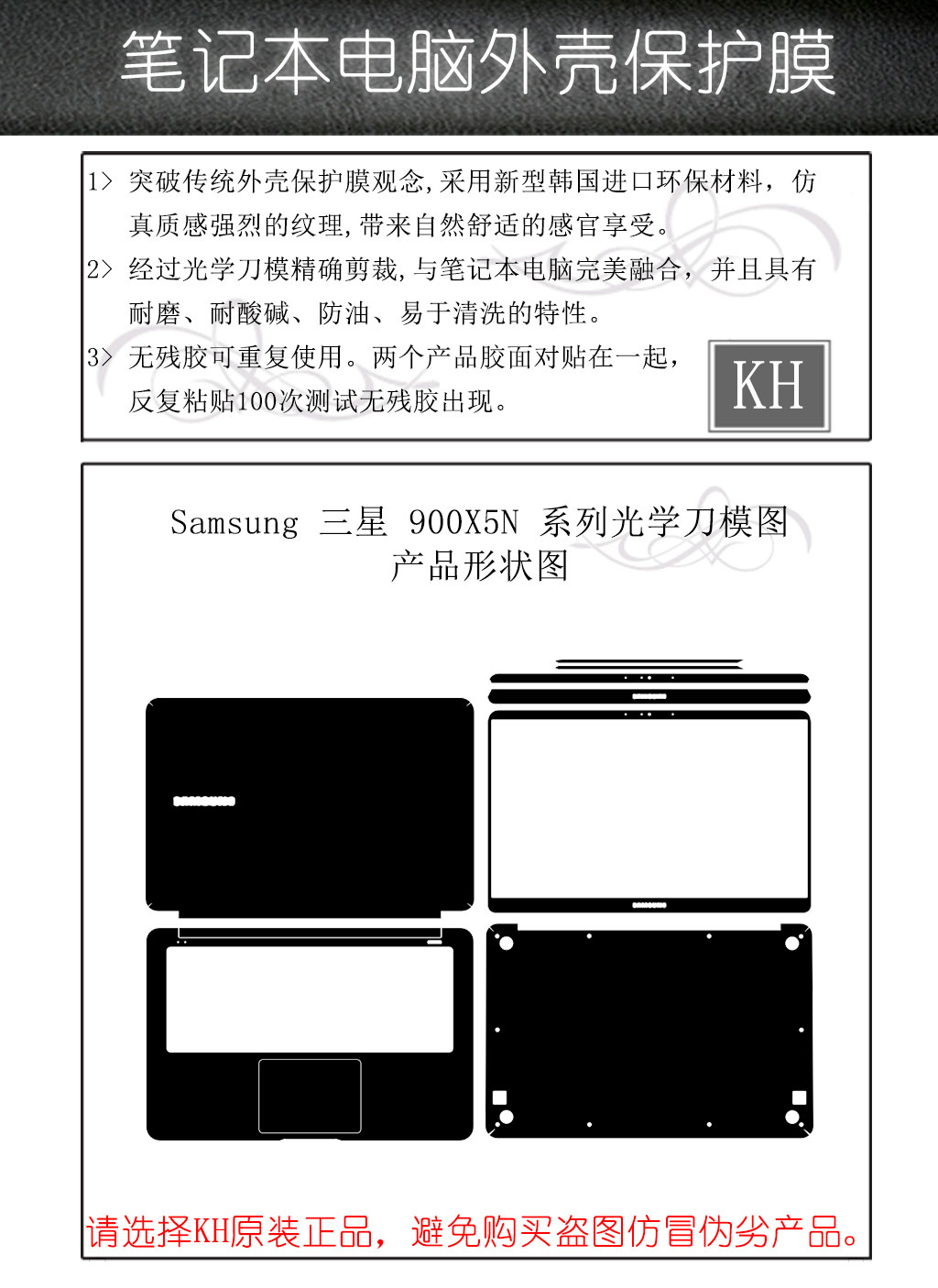 笔记本电脑外壳保护膜

1> 突破传统外壳保护膜观念,采用新型韩国进口环保材料，仿真质感强烈的纹理,带来自然舒适的感官享受。
2> 经过光学刀模精确剪裁,与笔记本电脑完美融合，并且具有耐磨、耐酸碱、防油、易于清洗的特性。
3> 无残胶可重复使用。两个产品胶面对贴在一起，反复粘贴100次测试无残胶出现。

KH

Samsung 三星 900X5N 系列光学刀模图
产品形状图

SAMSUNG

SAMSUNG

SAMSUNG

请选择KH原装正品，避免购买盗图仿冒伪劣产品。